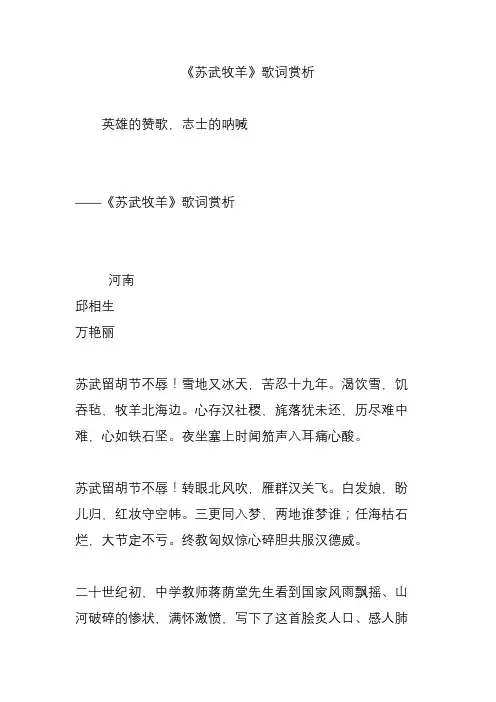 《苏武牧羊》歌词赏析

英雄的赞歌，志士的呐喊

——《苏武牧羊》歌词赏析

河南
邱相生
万艳丽

苏武留胡节不辱！雪地又冰天，苦忍十九年。渴饮雪，饥吞毡，牧羊北海边。心存汉社稷，旄落犹未还，历尽难中难，心如铁石坚。夜坐塞上时闻笳声入耳痛心酸。

苏武留胡节不辱！转眼北风吹，雁群汉关飞。白发娘，盼儿归，红妆守空帏。三更同入梦，两地谁梦谁；任海枯石烂，大节定不亏。终教匈奴惊心碎胆共服汉德威。

二十世纪初，中学教师蒋荫堂先生看到国家风雨飘摇、山河破碎的惨状，满怀激愤，写下了这首脍炙人口、感人肺